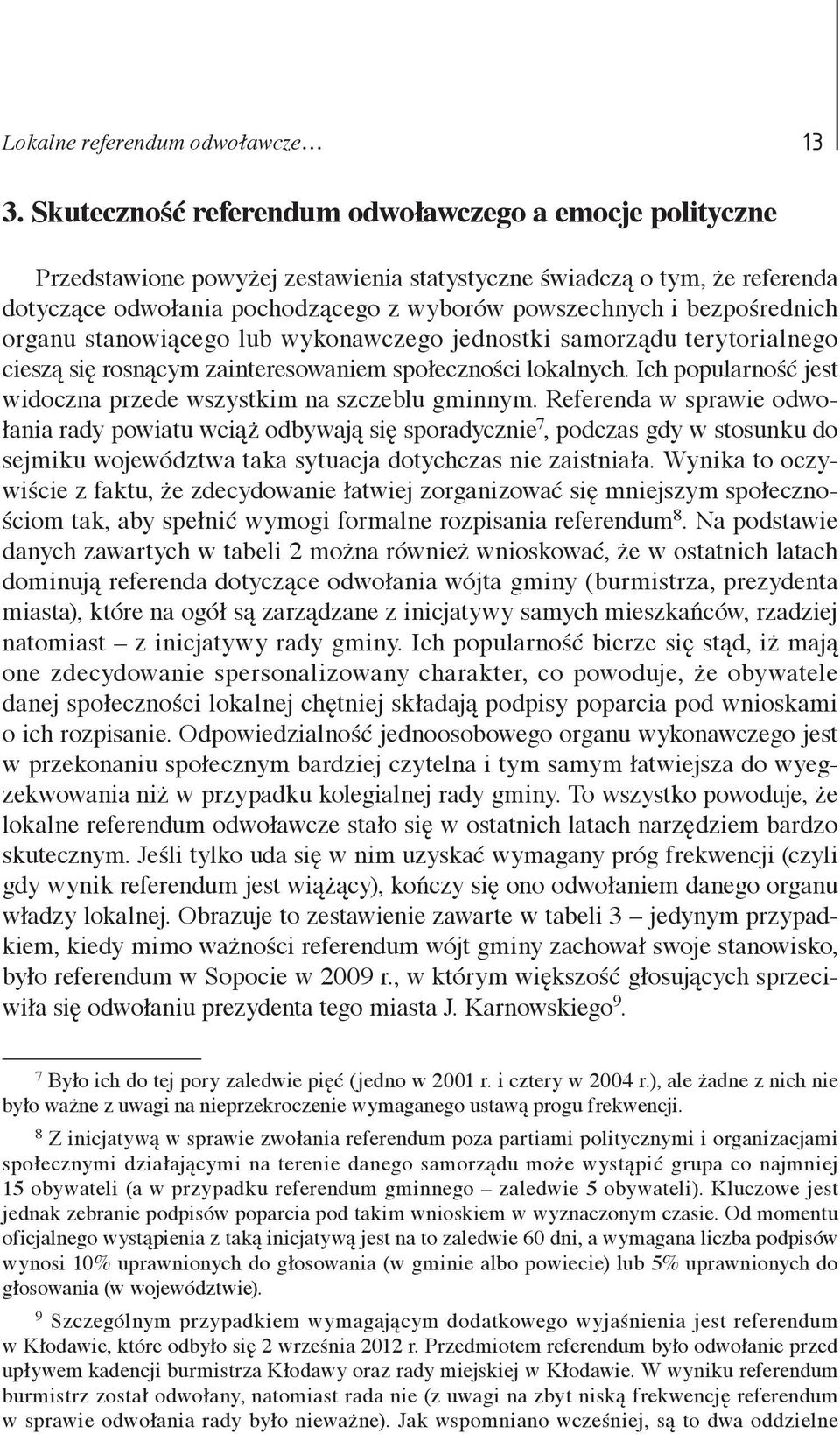 Lokalne referendum odwoławcze… 13

3. Skuteczność referendum odwoławczego a emocje polityczne

Przedstawione powyżej zestawienia statystyczne świadczą o tym, że referenda dotyczące odwołania pochodzącego z wyborów powszechnych i bezpośrednich organu stanowiącego lub wykonawczego jednostki samorządu terytorialnego cieszą się rosnącym zainteresowaniem społeczności lokalnych. Ich popularność jest widoczna przede wszystkim na szczeblu gminnym. Referenda w sprawie odwołania rady powiatu wciąż odbywają się sporadycznie$^7$, podczas gdy w stosunku do sejmiku województwa taka sytuacja dotychczas nie zaistniała. Wynika to oczywiście z faktu, że zdecydowanie łatwiej zorganizować się mniejszym społecznościom tak, aby spełnić wymogi formalne rozpisania referendum$^8$. Na podstawie danych zawartych w tabeli 2 można również wnioskować, że w ostatnich latach dominują referenda dotyczące odwołania wójta gminy (burmistrza, prezydenta miasta), które na ogół są zarządzane z inicjatywy samych mieszkańców, rzadziej natomiast – z inicjatywy rady gminy. Ich popularność bierze się stąd, iż mają one zdecydowanie spersonalizowany charakter, co powoduje, że obywatele danej społeczności lokalnej chętniej składają podpisy poparcia pod wnioskami o ich rozpisanie. Odpowiedzialność jednoosobowego organu wykonawczego jest w przekonaniu społecznym bardziej czytelna i tym samym łatwiejsza do wyegzekwowania niż w przypadku kolegialnej rady gminy. To wszystko powoduje, że lokalne referendum odwoławcze stało się w ostatnich latach narzędziem bardzo skutecznym. Jeśli tylko uda się w nim uzyskać wymagany próg frekwencji (czyli gdy wynik referendum jest wiążący), kończy się ono odwołaniem danego organu władzy lokalnej. Obrazuje to zestawienie zawarte w tabeli 3 – jedynym przypadkiem, kiedy mimo ważności referendum wójt gminy zachował swoje stanowisko, było referendum w Sopocie w 2009 r., w którym większość głosujących sprzeciwiła się odwołaniu prezydenta tego miasta J. Karnowskiego$^9$.

$^7$ Było ich do tej pory zaledwie pięć (jedno w 2001 r. i cztery w 2004 r.), ale żadne z nich nie było ważne z uwagi na nieprzekroczenie wymaganego ustawą progu frekwencji.

$^8$ Z inicjatywą w sprawie zwołania referendum poza partiami politycznymi i organizacjami społecznymi działającymi na terenie danego samorządu może wystąpić grupa co najmniej 15 obywateli (a w przypadku referendum gminnego – zaledwie 5 obywateli). Kluczowe jest jednak zebranie podpisów poparcia pod takim wnioskiem w wyznaczonym czasie. Od momentu oficjalnego wystąpienia z taką inicjatywą jest na to zaledwie 60 dni, a wymagana liczba podpisów wynosi 10% uprawnionych do głosowania (w gminie albo powiecie) lub 5% uprawnionych do głosowania (w województwie).

$^9$ Szczególnym przypadkiem wymagającym dodatkowego wyjaśnienia jest referendum w Kłodawie, które odbyło się 2 września 2012 r. Przedmiotem referendum było odwołanie przed upływem kadencji burmistrza Kłodawy oraz rady miejskiej w Kłodawie. W wyniku referendum burmistrz został odwołany, natomiast rada nie (z uwagi na zbyt niską frekwencję referendum w sprawie odwołania rady było nieważne). Jak wspomniano wcześniej, są to dwa oddzielne